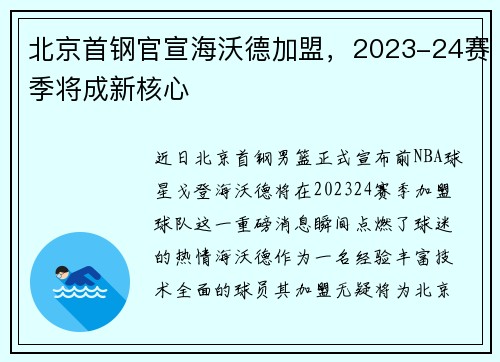 北京首钢官宣海沃德加盟，2023-24赛季将成新核心

近日北京首钢男篮正式宣布前NBA球星戈登海沃德将在202324赛季加盟球队这一重磅消息瞬间点燃了球迷的热情海沃德作为一名经验丰富技术全面的球员其加盟无疑将为北京